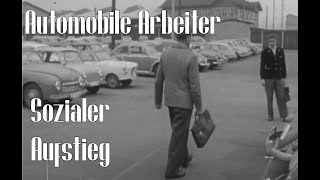 Automobile Arbeiter

Sozialer Aufstieg